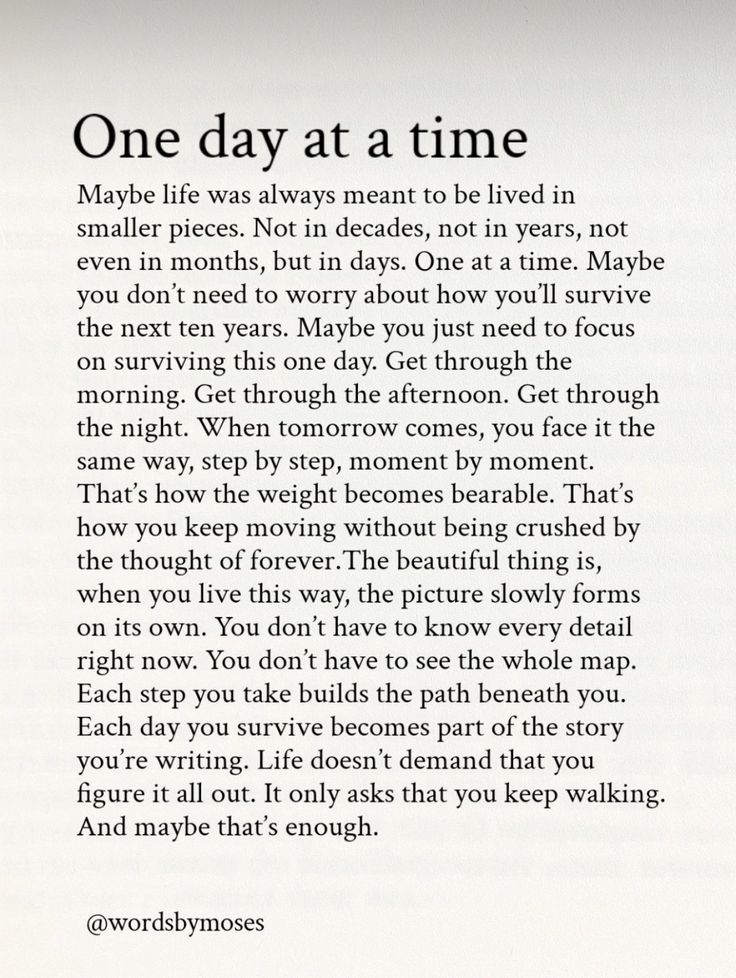 One day at a time

Maybe life was always meant to be lived in smaller pieces. Not in decades, not in years, not even in months, but in days. One at a time. Maybe you don't need to worry about how you'll survive the next ten years. Maybe you just need to focus on surviving this one day. Get through the morning. Get through the afternoon. Get through the night. When tomorrow comes, you face it the same way, step by step, moment by moment. That's how the weight becomes bearable. That's how you keep moving without being crushed by the thought of forever.The beautiful thing is, when you live this way, the picture slowly forms on its own. You don't have to know every detail right now. You don't have to see the whole map. Each step you take builds the path beneath you. Each day you survive becomes part of the story you're writing. Life doesn't demand that you figure it all out. It only asks that you keep walking. And maybe that's enough.

@wordsbymoses